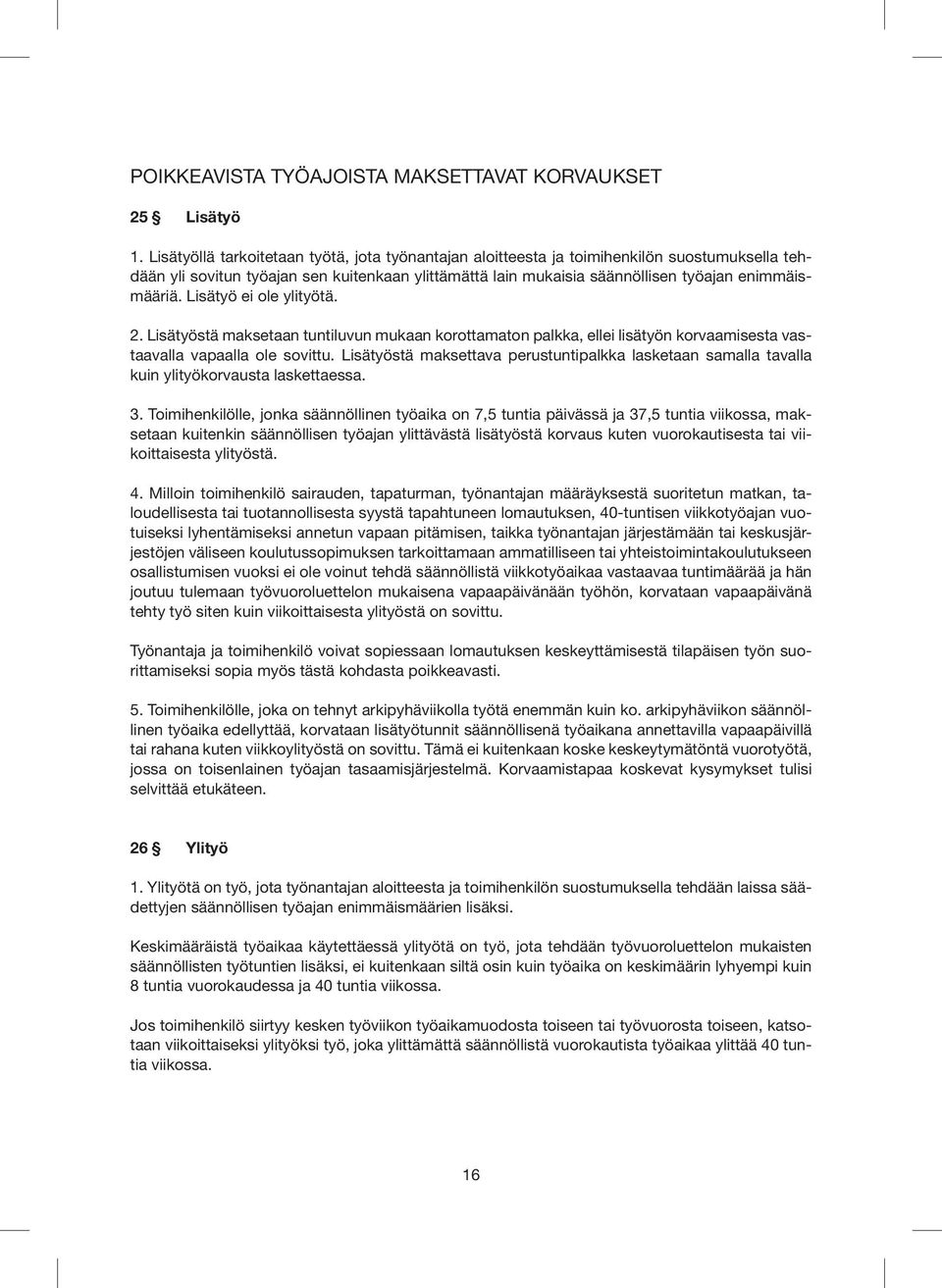 POIKKEAVISTA TYÖAJOISTA MAKSETTAVAT KORVAUKSET

25 § Lisätyö

1. Lisätyöllä tarkoitetaan työtä, jota työnantajan aloitteesta ja toimihenkilön suostumuksella tehdään yli sovitun työajan sen kuitenkaan ylittämättä lain mukaisia säännöllisen työajan enimmäismääriä. Lisätyö ei ole ylityötä.

2. Lisätyöstä maksetaan tuntiluvun mukaan korottamaton palkka, ellei lisätyön korvaamisesta vastaavalla vapaalla ole sovittu. Lisätyöstä maksettava perustuntipalkka lasketaan samalla tavalla kuin ylityökorvausta laskettaessa.

3. Toimihenkilölle, jonka säännöllinen työaika on 7,5 tuntia päivässä ja 37,5 tuntia viikossa, maksetaan kuitenkin säännöllisen työajan ylittävästä lisätyöstä korvaus kuten vuorokautisesta tai viikoittaisesta ylityöstä.

4. Milloin toimihenkilö sairauden, tapaturman, työnantajan määräyksestä suoritetun matkan, taloudellisesta tai tuotannollisesta syystä tapahtuneen lomautuksen, 40-tuntisen viikkotyöajan vuotuiseksi lyhentämiseksi annetun vapaan pitämisen, taikka työnantajan järjestämään tai keskusjärjestöjen väliseen koulutussopimuksen tarkoittamaan ammatilliseen tai yhteistoimintakoulutukseen osallistumisen vuoksi ei ole voinut tehdä säännöllistä viikkotyöaikaa vastaavaa tuntimäärää ja hän joutuu tulemaan työvuoroluettelon mukaisena vapaapäivänään työhön, korvataan vapaapäivänä tehty työ siten kuin viikoittaisesta ylityöstä on sovittu.

Työnantaja ja toimihenkilö voivat sopiessaan lomautuksen keskeyttämisestä tilapäisen työn suorittamiseksi sopia myös tästä kohdasta poikkeavasti.

5. Toimihenkilölle, joka on tehnyt arkipyhäviikolla työtä enemmän kuin ko. arkipyhäviikon säännöllinen työaika edellyttää, korvataan lisätyötunnit säännöllisenä työaikana annettavilla vapaapäivillä tai rahana kuten viikkoylityöstä on sovittu. Tämä ei kuitenkaan koske keskeytymätöntä vuorotyötä, jossa on toisenlainen työajan tasaamisjärjestelmä. Korvaamistapaa koskevat kysymykset tulisi selvittää etukäteen.

26 § Ylityö

1. Ylityötä on työ, jota työnantajan aloitteesta ja toimihenkilön suostumuksella tehdään laissa säädettyjen säännöllisen työajan enimmäismäärien lisäksi.

Keskimääräistä työaikaa käytettäessä ylityötä on työ, jota tehdään työvuoroluettelon mukaisten säännöllisten työtuntien lisäksi, ei kuitenkaan siltä osin kuin työaika on keskimäärin lyhyempi kuin 8 tuntia vuorokaudessa ja 40 tuntia viikossa.

Jos toimihenkilö siirtyy kesken työviikon työaikamuodosta toiseen tai työvuorosta toiseen, katsotaan viikoittaiseksi ylityöksi työ, joka ylittämättä säännöllistä vuorokautista työaikaa ylittää 40 tuntia viikossa.

16